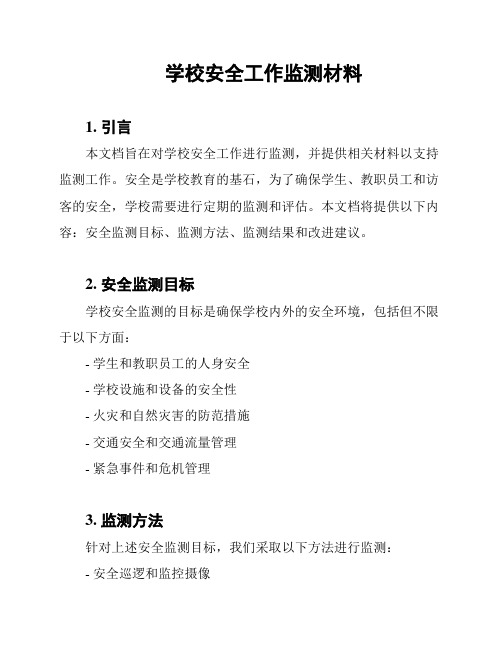 学校安全工作监测材料

1. 引言

本文档旨在对学校安全工作进行监测，并提供相关材料以支持监测工作。安全是学校教育的基石，为了确保学生、教职员工和访客的安全，学校需要进行定期的监测和评估。本文档将提供以下内容：安全监测目标、监测方法、监测结果和改进建议。

2. 安全监测目标

学校安全监测的目标是确保学校内外的安全环境，包括但不限于以下方面：

- 学生和教职员工的人身安全

- 学校设施和设备的安全性

- 火灾和自然灾害的防范措施

- 交通安全和交通流量管理

- 紧急事件和危机管理

3. 监测方法

针对上述安全监测目标，我们采取以下方法进行监测：

- 安全巡逻和监控摄像